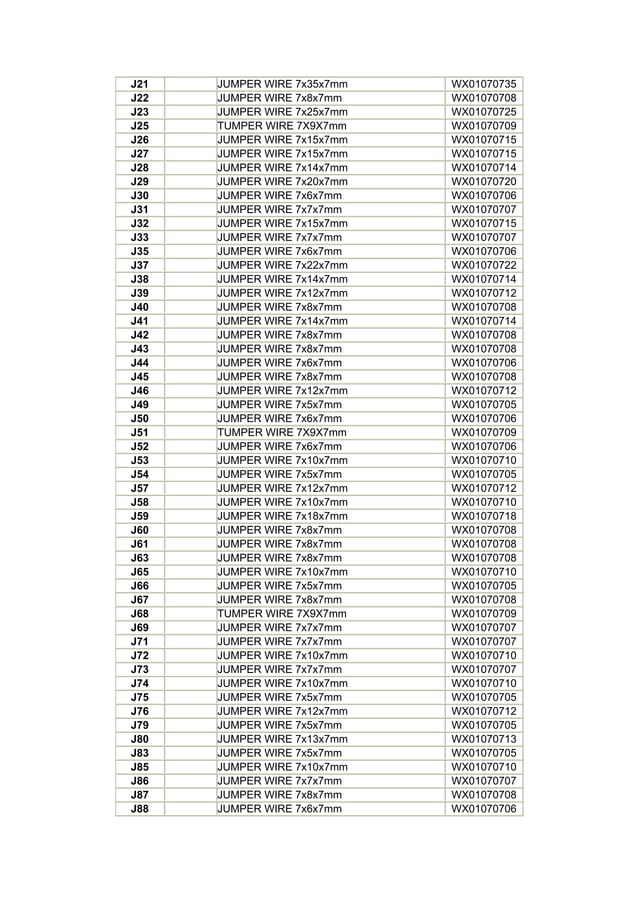 | J21 |  | JUMPER WIRE 7x35x7mm | WX01070735 |
|---|---|---|---|
| J22 |  | JUMPER WIRE 7x8x7mm | WX01070708 |
| J23 |  | JUMPER WIRE 7x25x7mm | WX01070725 |
| J25 |  | TUMPER WIRE 7X9X7mm | WX01070709 |
| J26 |  | JUMPER WIRE 7x15x7mm | WX01070715 |
| J27 |  | JUMPER WIRE 7x15x7mm | WX01070715 |
| J28 |  | JUMPER WIRE 7x14x7mm | WX01070714 |
| J29 |  | JUMPER WIRE 7x20x7mm | WX01070720 |
| J30 |  | JUMPER WIRE 7x6x7mm | WX01070706 |
| J31 |  | JUMPER WIRE 7x7x7mm | WX01070707 |
| J32 |  | JUMPER WIRE 7x15x7mm | WX01070715 |
| J33 |  | JUMPER WIRE 7x7x7mm | WX01070707 |
| J35 |  | JUMPER WIRE 7x6x7mm | WX01070706 |
| J37 |  | JUMPER WIRE 7x22x7mm | WX01070722 |
| J38 |  | JUMPER WIRE 7x14x7mm | WX01070714 |
| J39 |  | JUMPER WIRE 7x12x7mm | WX01070712 |
| J40 |  | JUMPER WIRE 7x8x7mm | WX01070708 |
| J41 |  | JUMPER WIRE 7x14x7mm | WX01070714 |
| J42 |  | JUMPER WIRE 7x8x7mm | WX01070708 |
| J43 |  | JUMPER WIRE 7x8x7mm | WX01070708 |
| J44 |  | JUMPER WIRE 7x6x7mm | WX01070706 |
| J45 |  | JUMPER WIRE 7x8x7mm | WX01070708 |
| J46 |  | JUMPER WIRE 7x12x7mm | WX01070712 |
| J49 |  | JUMPER WIRE 7x5x7mm | WX01070705 |
| J50 |  | JUMPER WIRE 7x6x7mm | WX01070706 |
| J51 |  | TUMPER WIRE 7X9X7mm | WX01070709 |
| J52 |  | JUMPER WIRE 7x6x7mm | WX01070706 |
| J53 |  | JUMPER WIRE 7x10x7mm | WX01070710 |
| J54 |  | JUMPER WIRE 7x5x7mm | WX01070705 |
| J57 |  | JUMPER WIRE 7x12x7mm | WX01070712 |
| J58 |  | JUMPER WIRE 7x10x7mm | WX01070710 |
| J59 |  | JUMPER WIRE 7x18x7mm | WX01070718 |
| J60 |  | JUMPER WIRE 7x8x7mm | WX01070708 |
| J61 |  | JUMPER WIRE 7x8x7mm | WX01070708 |
| J63 |  | JUMPER WIRE 7x8x7mm | WX01070708 |
| J65 |  | JUMPER WIRE 7x10x7mm | WX01070710 |
| J66 |  | JUMPER WIRE 7x5x7mm | WX01070705 |
| J67 |  | JUMPER WIRE 7x8x7mm | WX01070708 |
| J68 |  | TUMPER WIRE 7X9X7mm | WX01070709 |
| J69 |  | JUMPER WIRE 7x7x7mm | WX01070707 |
| J71 |  | JUMPER WIRE 7x7x7mm | WX01070707 |
| J72 |  | JUMPER WIRE 7x10x7mm | WX01070710 |
| J73 |  | JUMPER WIRE 7x7x7mm | WX01070707 |
| J74 |  | JUMPER WIRE 7x10x7mm | WX01070710 |
| J75 |  | JUMPER WIRE 7x5x7mm | WX01070705 |
| J76 |  | JUMPER WIRE 7x12x7mm | WX01070712 |
| J79 |  | JUMPER WIRE 7x5x7mm | WX01070705 |
| J80 |  | JUMPER WIRE 7x13x7mm | WX01070713 |
| J83 |  | JUMPER WIRE 7x5x7mm | WX01070705 |
| J85 |  | JUMPER WIRE 7x10x7mm | WX01070710 |
| J86 |  | JUMPER WIRE 7x7x7mm | WX01070707 |
| J87 |  | JUMPER WIRE 7x8x7mm | WX01070708 |
| J88 |  | JUMPER WIRE 7x6x7mm | WX01070706 |